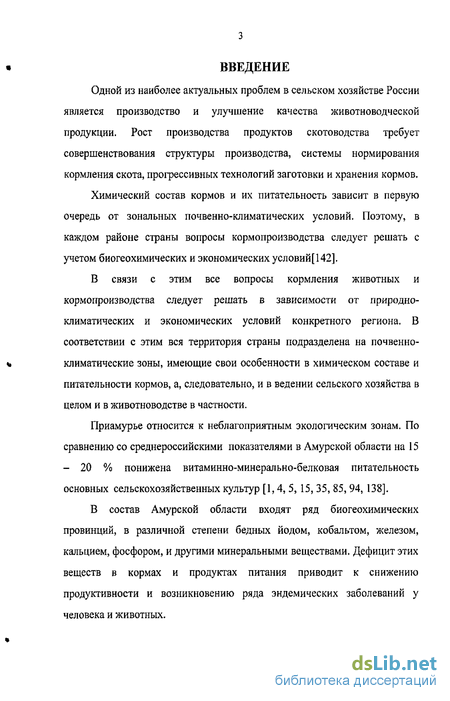 3

ВВЕДЕНИЕ

Одной из наиболее актуальных проблем в сельском хозяйстве России является производство и улучшение качества животноводческой продукции. Рост производства продуктов скотоводства требует совершенствования структуры производства, системы нормирования кормления скота, прогрессивных технологий заготовки и хранения кормов.

Химический состав кормов и их питательность зависит в первую очередь от зональных почвенно-климатических условий. Поэтому, в каждом районе страны вопросы кормопроизводства следует решать с учетом биогеохимических и экономических условий[142].

В связи с этим все вопросы кормления животных и кормопроизводства следует решать в зависимости от природно-климатических и экономических условий конкретного региона. В соответствии с этим вся территория страны подразделена на почвенно-климатические зоны, имеющие свои особенности в химическом составе и питательности кормов, а, следовательно, и в ведении сельского хозяйства в целом и в животноводстве в частности.

Приамурье относится к неблагоприятным экологическим зонам. По сравнению со среднероссийскими показателями в Амурской области на 15 – 20 % понижена витаминно-минерально-белковая питательность основных сельскохозяйственных культур [1, 4, 5, 15, 35, 85, 94, 138].

В состав Амурской области входят ряд биогеохимических провинций, в различной степени бедных йодом, кобальтом, железом, кальцием, фосфором, и другими минеральными веществами. Дефицит этих веществ в кормах и продуктах питания приводит к снижению продуктивности и возникновению ряда эндемических заболеваний у человека и животных.

dsLib.net
библиотека диссертаций